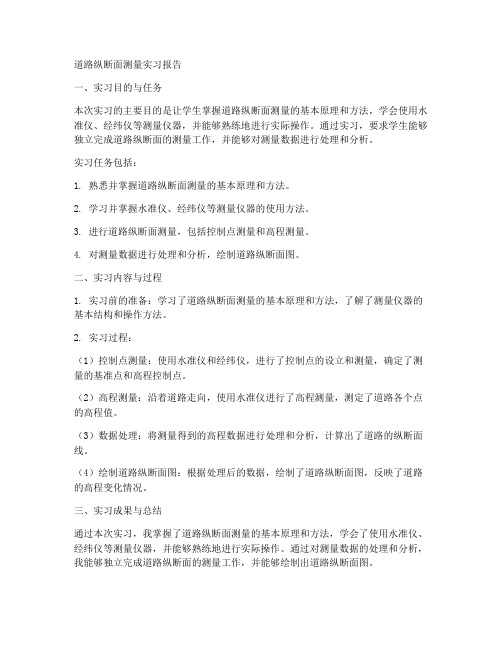 道路纵断面测量实习报告

一、实习目的与任务

本次实习的主要目的是让学生掌握道路纵断面测量的基本原理和方法，学会使用水准仪、经纬仪等测量仪器，并能够熟练地进行实际操作。通过实习，要求学生能够独立完成道路纵断面的测量工作，并能够对测量数据进行处理和分析。

实习任务包括：

1. 熟悉并掌握道路纵断面测量的基本原理和方法。

2. 学习并掌握水准仪、经纬仪等测量仪器的使用方法。

3. 进行道路纵断面测量，包括控制点测量和高程测量。

4. 对测量数据进行处理和分析，绘制道路纵断面图。

二、实习内容与过程

1. 实习前的准备：学习了道路纵断面测量的基本原理和方法，了解了测量仪器的基本结构和操作方法。

2. 实习过程：

（1）控制点测量：使用水准仪和经纬仪，进行了控制点的设立和测量，确定了测量的基准点和高程控制点。

（2）高程测量：沿着道路走向，使用水准仪进行了高程测量，测定了道路各个点的高程值。

（3）数据处理：将测量得到的高程数据进行处理和分析，计算出了道路的纵断面线。

（4）绘制道路纵断面图：根据处理后的数据，绘制了道路纵断面图，反映了道路的高程变化情况。

三、实习成果与总结

通过本次实习，我掌握了道路纵断面测量的基本原理和方法，学会了使用水准仪、经纬仪等测量仪器，并能够熟练地进行实际操作。通过对测量数据的处理和分析，我能够独立完成道路纵断面的测量工作，并能够绘制出道路纵断面图。